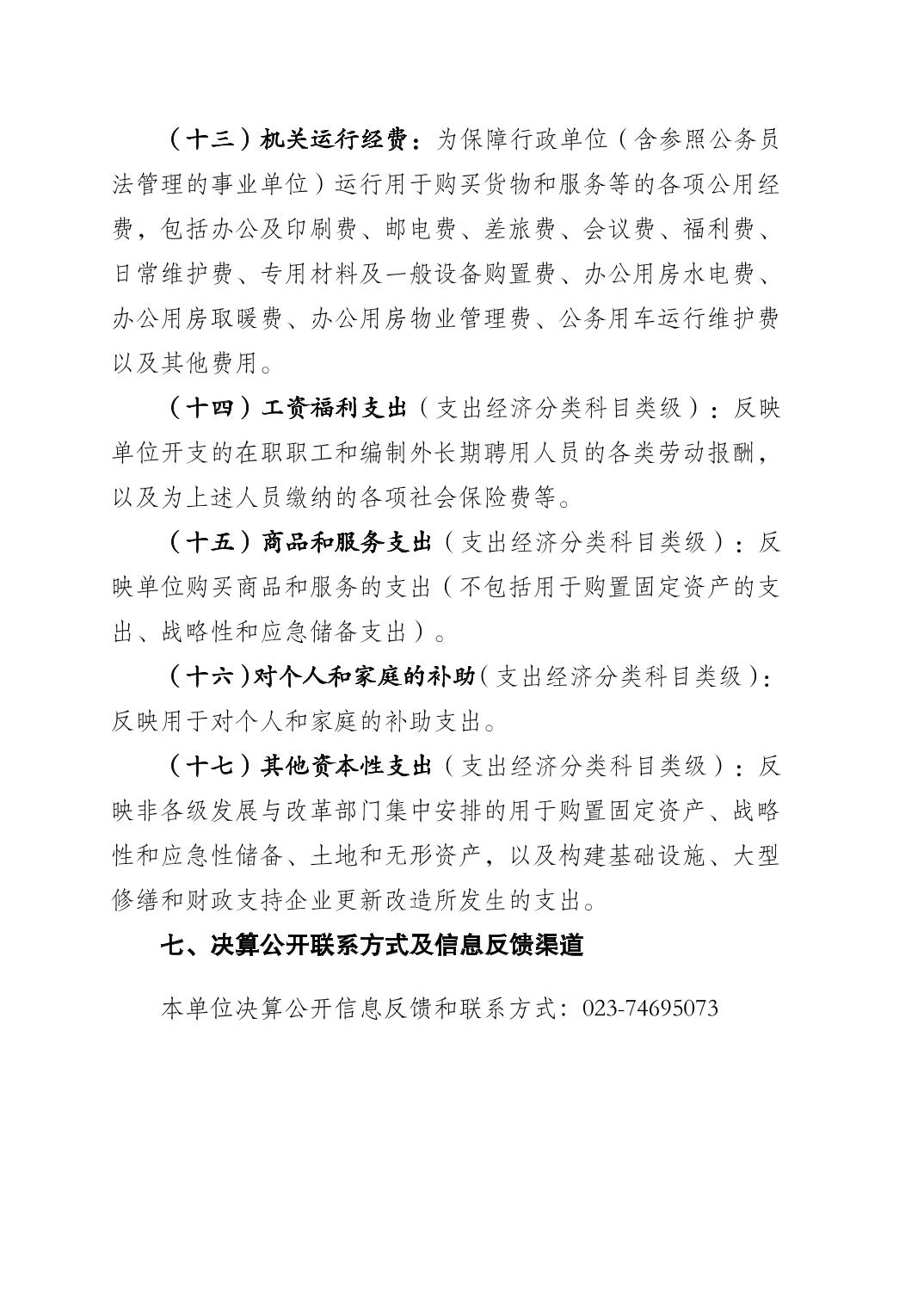 （十三）机关运行经费：为保障行政单位（含参照公务员法管理的事业单位）运行用于购买货物和服务等的各项公用经费，包括办公及印刷费、邮电费、差旅费、会议费、福利费、日常维护费、专用材料及一般设备购置费、办公用房水电费、办公用房取暖费、办公用房物业管理费、公务用车运行维护费以及其他费用。

（十四）工资福利支出（支出经济分类科目类级）：反映单位开支的在职职工和编制外长期聘用人员的各类劳动报酬，以及为上述人员缴纳的各项社会保险费等。

（十五）商品和服务支出（支出经济分类科目类级）：反映单位购买商品和服务的支出（不包括用于购置固定资产的支出、战略性和应急储备支出）。

（十六）对个人和家庭的补助（支出经济分类科目类级）：反映用于对个人和家庭的补助支出。

（十七）其他资本性支出（支出经济分类科目类级）：反映非各级发展与改革部门集中安排的用于购置固定资产、战略性和应急性储备、土地和无形资产，以及构建基础设施、大型修缮和财政支持企业更新改造所发生的支出。

七、决算公开联系方式及信息反馈渠道

本单位决算公开信息反馈和联系方式：023-74695073